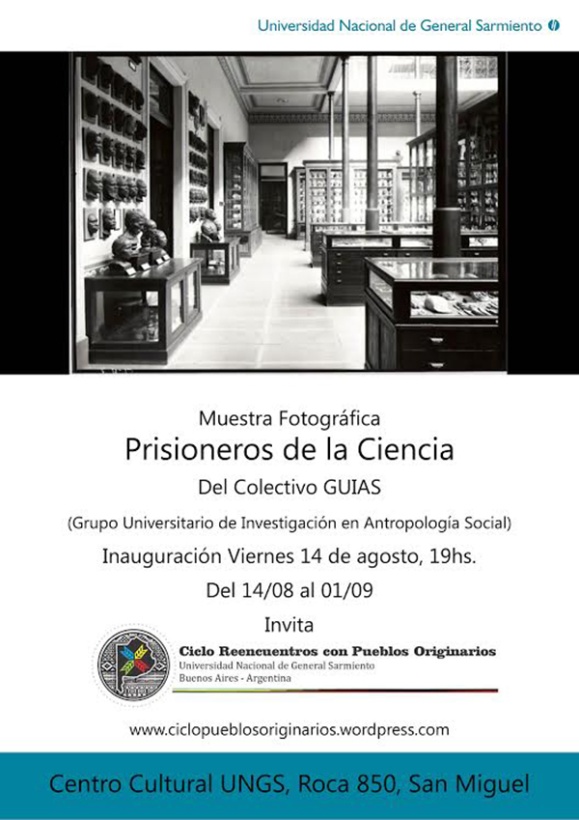 Universidad Nacional de General Sarmiento

Muestra Fotográfica

Prisioneros de la Ciencia

Del Colectivo GUIAS

(Grupo Universitario de Investigación en Antropología Social)

Inauguración Viernes 14 de agosto, 19hs.

Del 14/08 al 01/09

Invita

Ciclo Reencuentros con Pueblos Originarios
Universidad Nacional de General Sarmiento
Buenos Aires - Argentina

www.ciclopueblosoriginarios.wordpress.com

Centro Cultural UNGS, Roca 850, San Miguel